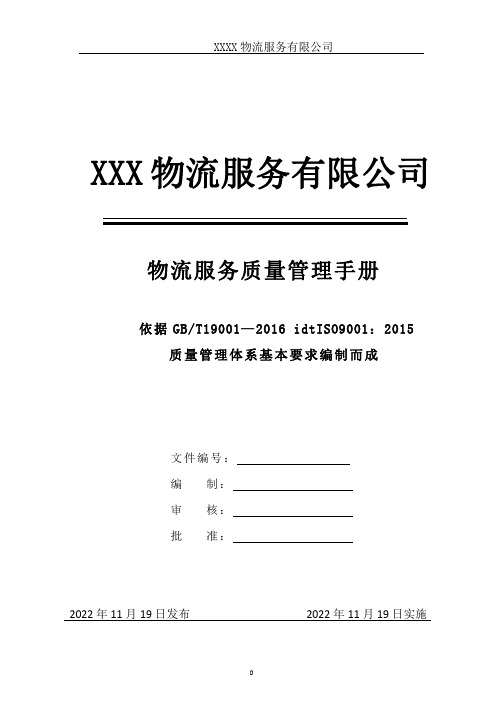 XXXX 物流服务有限公司

XXX 物流服务有限公司

物流服务质量管理手册

依据 GB/T19001—2016 idtISO9001：2015

质量管理体系基本要求编制而成

文件编号：

编　　制：

审　　核：

批　　准：

2022 年 11 月 19 日发布　　2022 年 11 月 19 日实施

0